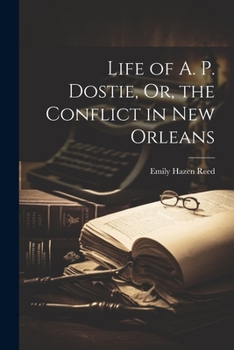 Life of A. P. Dostie, Or, the Conflict in New Orleans

Emily Hazen Reed